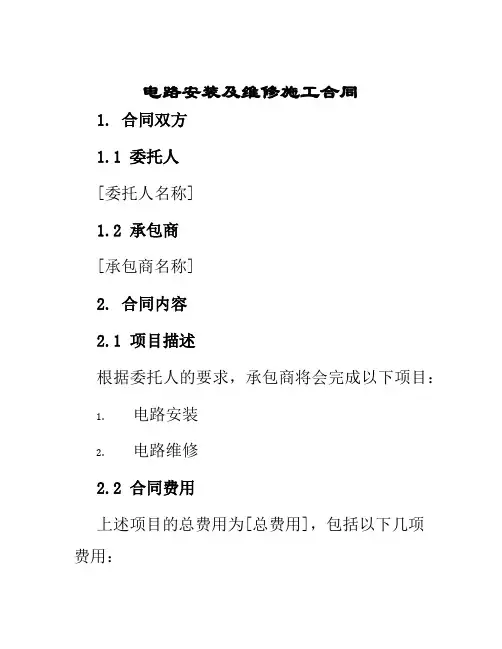 电路安装及维修施工合同

1. 合同双方

1.1 委托人

[委托人名称]

1.2 承包商

[承包商名称]

2. 合同内容

2.1 项目描述

根据委托人的要求，承包商将会完成以下项目：

1. 电路安装

2. 电路维修

2.2 合同费用

上述项目的总费用为[总费用]，包括以下几项费用：